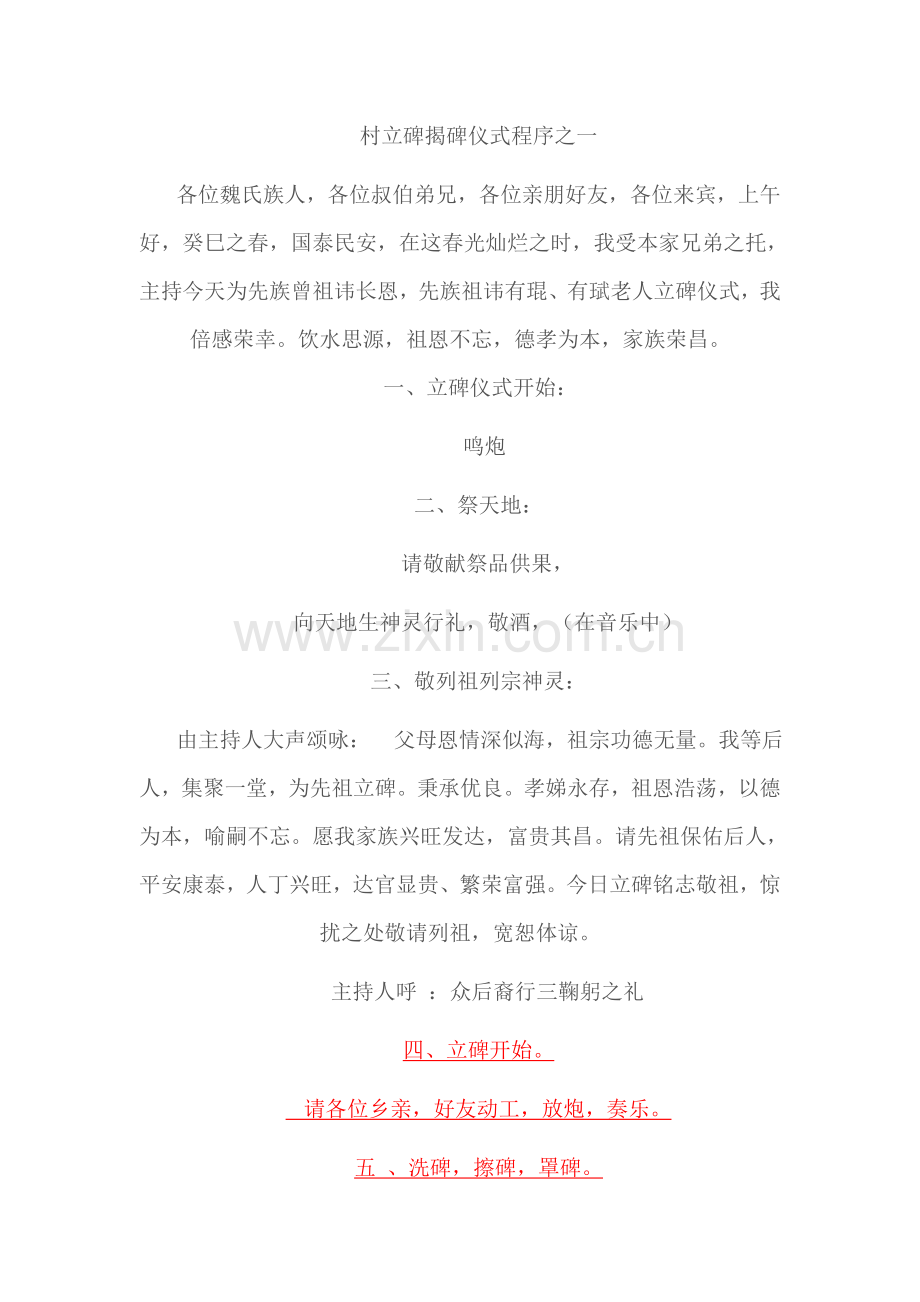 村立碑揭碑仪式程序之一

各位魏氏族人，各位叔伯弟兄，各位亲朋好友，各位来宾，上午好，癸巳之春，国泰民安，在这春光灿烂之时，我受本家兄弟之托，主持今天为先族曾祖讳长恩，先族祖讳有琨、有斌老人立碑仪式，我倍感荣幸。饮水思源，祖恩不忘，德孝为本，家族荣昌。

一、立碑仪式开始：

鸣炮

二、祭天地：

请敬献祭品供果，

向天地生神灵行礼，敬酒，（在音乐中）

www.zixin.com.cn

三、敬列祖列宗神灵：

由主持人大声颂咏：　父母恩情深似海，祖宗功德无量。我等后人，集聚一堂，为先祖立碑。秉承优良。孝娣永存，祖恩浩荡，以德为本，喻嗣不忘。愿我家族兴旺发达，富贵其昌。请先祖保佑后人，平安康泰，人丁兴旺，达官显贵、繁荣富强。今日立碑铭志敬祖，惊扰之处敬请列祖，宽恕体谅。

主持人呼 ：众后裔行三鞠躬之礼

四、立碑开始。

请各位乡亲，好友动工，放炮，奏乐。

五 、洗碑，擦碑，罩碑。